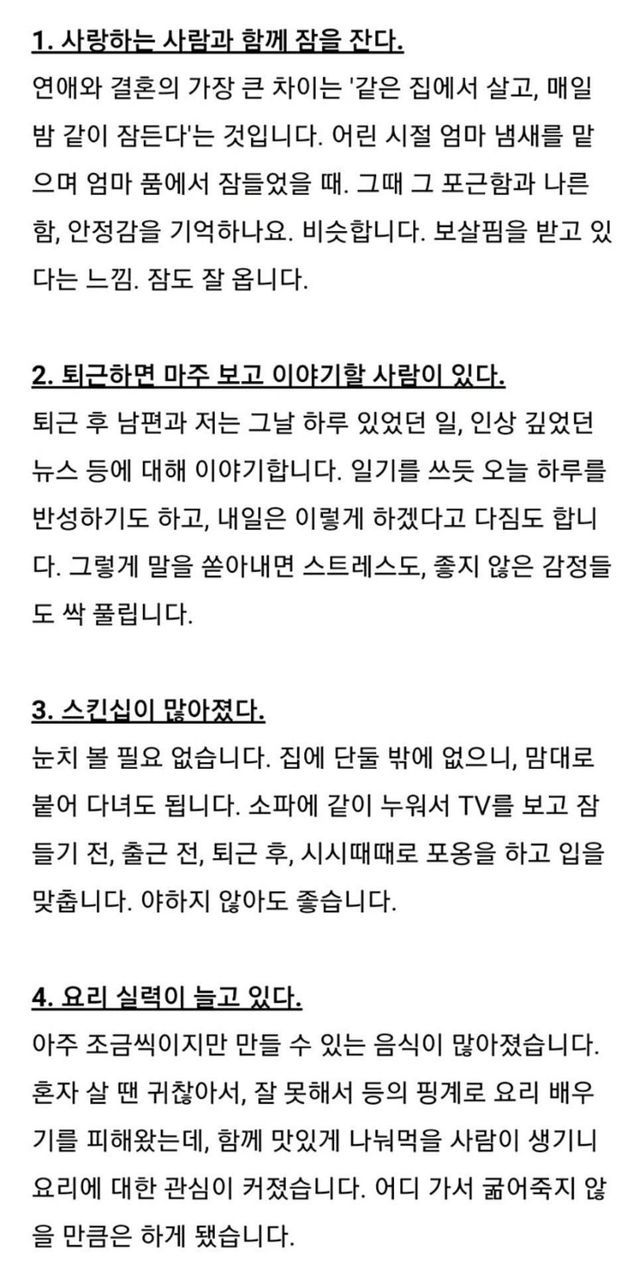 1. 사랑하는 사람과 함께 잠을 잔다.
연애와 결혼의 가장 큰 차이는 '같은 집에서 살고, 매일 밤 같이 잠든다'는 것입니다. 어린 시절 엄마 냄새를 맡으며 엄마 품에서 잠들었을 때. 그때 그 포근함과 나른함, 안정감을 기억하나요. 비슷합니다. 보살핌을 받고 있다는 느낌. 잠도 잘 옵니다.

2. 퇴근하면 마주 보고 이야기할 사람이 있다.
퇴근 후 남편과 저는 그날 하루 있었던 일, 인상 깊었던 뉴스 등에 대해 이야기합니다. 일기를 쓰듯 오늘 하루를 반성하기도 하고, 내일은 이렇게 하겠다고 다짐도 합니다. 그렇게 말을 쏟아내면 스트레스도, 좋지 않은 감정들도 싹 풀립니다.

3. 스킨십이 많아졌다.
눈치 볼 필요 없습니다. 집에 단둘 밖에 없으니, 맘대로 붙어 다녀도 됩니다. 소파에 같이 누워서 TV를 보고 잠들기 전, 출근 전, 퇴근 후, 시시때때로 포옹을 하고 입을 맞춥니다. 야하지 않아도 좋습니다.

4. 요리 실력이 늘고 있다.
아주 조금씩이지만 만들 수 있는 음식이 많아졌습니다. 혼자 살 땐 귀찮아서, 잘 못해서 등의 핑계로 요리 배우기를 피해왔는데, 함께 맛있게 나눠먹을 사람이 생기니 요리에 대한 관심이 커졌습니다. 어디 가서 굶어죽지 않을 만큼은 하게 됐습니다.